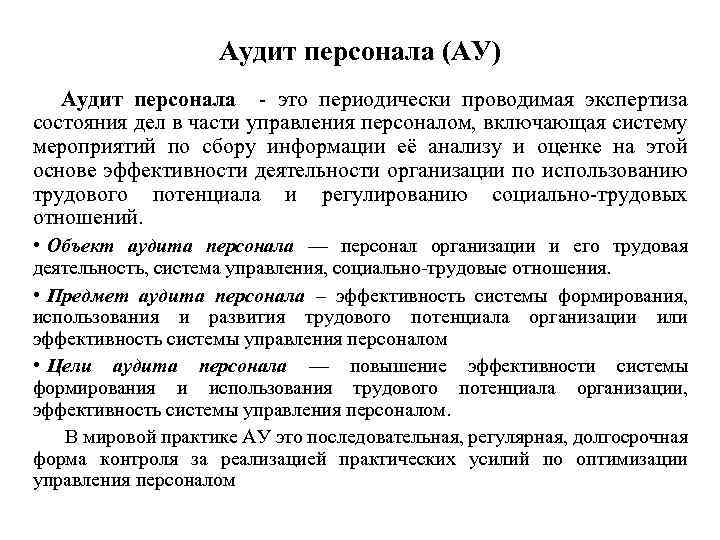 Аудит персонала (АУ)

Аудит персонала - это периодически проводимая экспертиза состояния дел в части управления персоналом, включающая систему мероприятий по сбору информации её анализу и оценке на этой основе эффективности деятельности организации по использованию трудового потенциала и регулированию социально-трудовых отношений.

• Объект аудита персонала — персонал организации и его трудовая деятельность, система управления, социально-трудовые отношения.

• Предмет аудита персонала – эффективность системы формирования, использования и развития трудового потенциала организации или эффективность системы управления персоналом

• Цели аудита персонала — повышение эффективности системы формирования и использования трудового потенциала организации, эффективность системы управления персоналом.

В мировой практике АУ это последовательная, регулярная, долгосрочная форма контроля за реализацией практических усилий по оптимизации управления персоналом